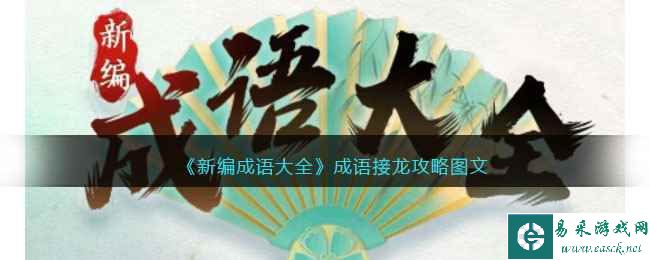 新编
成语大全

《新编成语大全》成语接龙攻略图文

易采游戏网
www.easck.net